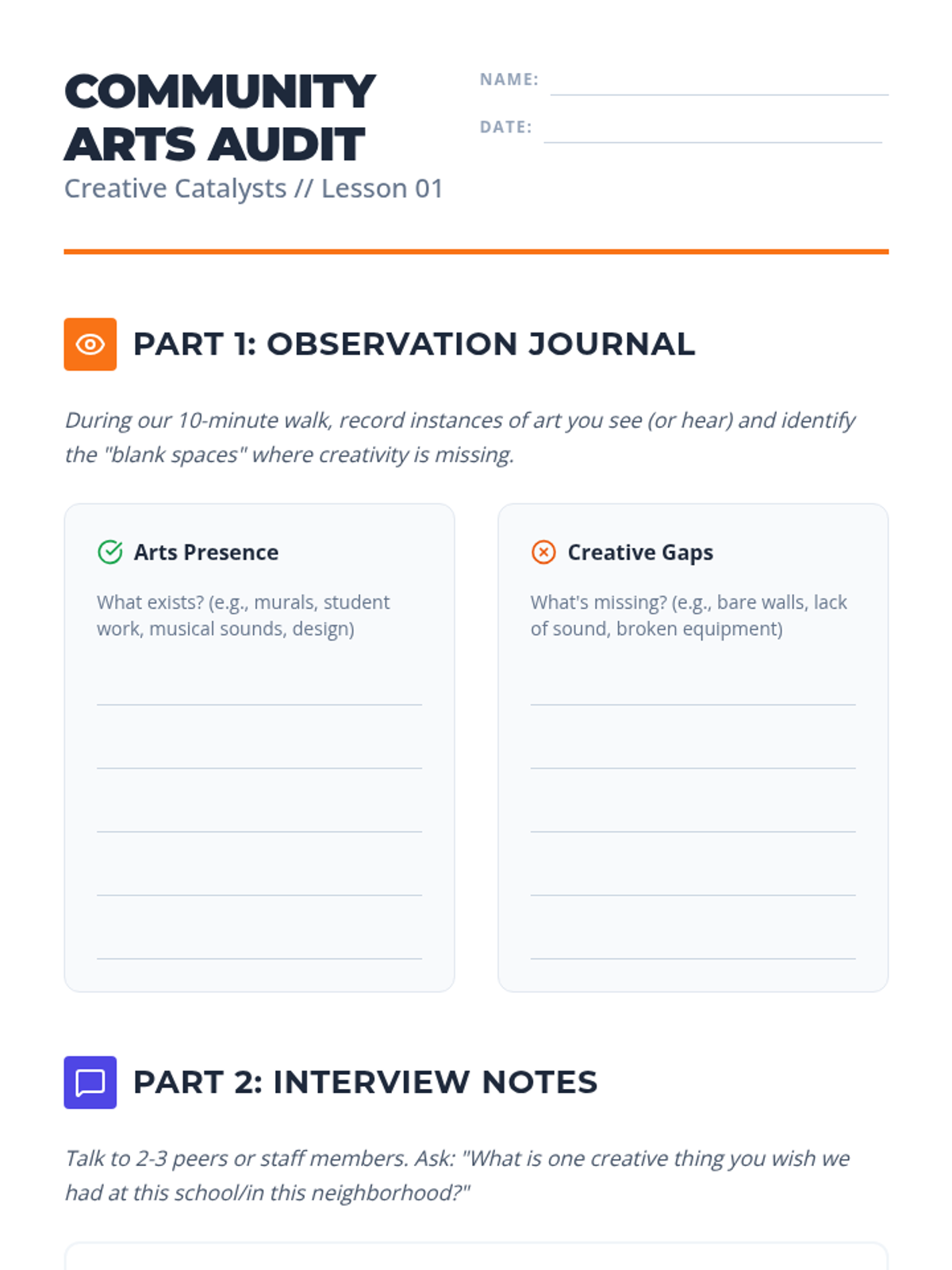 COMMUNITY ARTS AUDIT
Creative Catalysts // Lesson 01

NAME:
DATE:

PART 1: OBSERVATION JOURNAL

During our 10-minute walk, record instances of art you see (or hear) and identify the "blank spaces" where creativity is missing.

Arts Presence

What exists? (e.g., murals, student work, musical sounds, design)

Creative Gaps

What's missing? (e.g., bare walls, lack of sound, broken equipment)

PART 2: INTERVIEW NOTES

Talk to 2-3 peers or staff members. Ask: "What is one creative thing you wish we had at this school/in this neighborhood?"